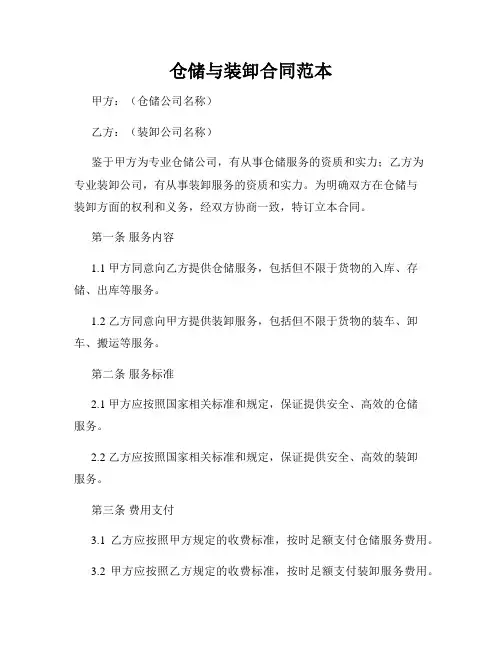 仓储与装卸合同范本

甲方：（仓储公司名称）

乙方：（装卸公司名称）

鉴于甲方为专业仓储公司，有从事仓储服务的资质和实力；乙方为专业装卸公司，有从事装卸服务的资质和实力。为明确双方在仓储与装卸方面的权利和义务，经双方协商一致，特订立本合同。

第一条 服务内容

1.1 甲方同意向乙方提供仓储服务，包括但不限于货物的入库、存储、出库等服务。

1.2 乙方同意向甲方提供装卸服务，包括但不限于货物的装车、卸车、搬运等服务。

第二条 服务标准

2.1 甲方应按照国家相关标准和规定，保证提供安全、高效的仓储服务。

2.2 乙方应按照国家相关标准和规定，保证提供安全、高效的装卸服务。

第三条 费用支付

3.1 乙方应按照甲方规定的收费标准，按时足额支付仓储服务费用。

3.2 甲方应按照乙方规定的收费标准，按时足额支付装卸服务费用。